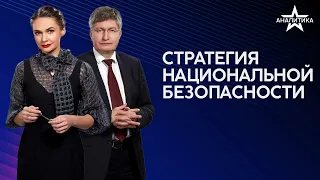 АНАЛИТИКА

СТРАТЕГИЯ НАЦИОНАЛЬНОЙ БЕЗОПАСНОСТИ